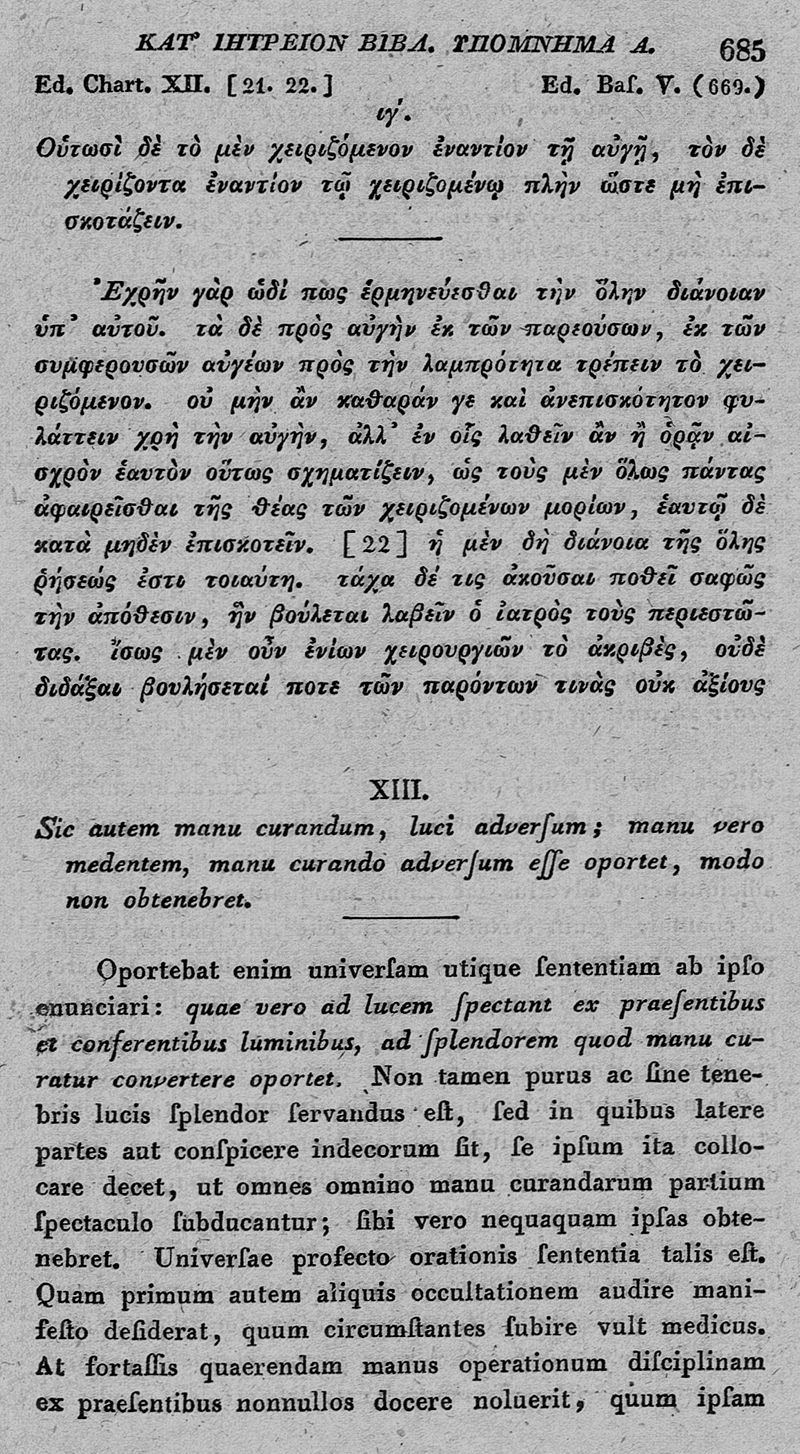 ΚΑΤ' ΙΗΤΡΕΙΟΝ ΒΙΒΛ. ΥΠΟΜΝΗΜΑ Α. 685
Ed. Chart. XII. [21. 22.] Ed. Baſ. V. (669.)

ιγ'.

Οὑτωσὶ δὲ τὸ μὲν χειριζόμενον ἐναντίον τῇ αὐγῇ, τὸν δὲ χειρίζοντα ἐναντίον τῷ χειριζομένῳ πλὴν ὥστε μὴ ἐπισκοτάζειν.

Ἐχρῆν γὰρ ὡδί πως ἑρμηνεύεσθαι τὴν ὅλην διάνοιαν ὑπ' αὐτοῦ. τὰ δὲ πρὸς αὐγὴν ἐκ τῶν παρεούσων, ἐκ τῶν συμφερουσῶν αὐγέων πρὸς τὴν λαμπρότητα τρέπειν τὸ χειριζόμενον. οὐ μὴν ἂν καθαράν γε καὶ ἀνεπισκότητον φυλάττειν χρὴ τὴν αὐγὴν, ἀλλ' ἐν οἷς λαθεῖν ἂν ἢ ὁρᾷν αἰσχρὸν ἑαυτὸν οὕτως σχηματίζειν, ὡς τοὺς μὲν ὅλως πάντας ἀφαιρεῖσθαι τῆς θέας τῶν χειριζομένων μορίων, ἑαυτῷ δὲ κατὰ μηδὲν ἐπισκοτεῖν. [22] ἡ μὲν δὴ διάνοια τῆς ὅλης ῥήσεώς ἐστι τοιαύτη. τάχα δέ τις ἀκοῦσαι ποθεῖ σαφῶς τὴν ἀπόθεσιν, ἣν βούλεται λαβεῖν ὁ ἰατρὸς τοὺς περιεστῶτας. ἴσως μὲν οὖν ἐνίων χειρουργιῶν τὸ ἀκριβὲς, οὐδὲ διδάξαι βουλήσεταί ποτε τῶν παρόντων τινὰς οὐκ ἀξίους

XIII.

Sic autem manu curandum, luci adverſum; manu vero medentem, manu curando adverſum eſſe oportet, modo non obtenebret.

Oportebat enim univerſam utique ſententiam ab ipſo enunciari: quae vero ad lucem ſpectant ex praeſentibus et conferentibus luminibus, ad ſplendorem quod manu curatur convertere oportet. Non tamen purus ac ſine tenebris lucis ſplendor ſervandus eſt, ſed in quibus latere partes aut conſpicere indecorum ſit, ſe ipſum ita collocare decet, ut omnes omnino manu curandarum partium ſpectaculo ſubducantur; ſibi vero nequaquam ipſas obtenebret. Univerſae profecto orationis ſententia talis eſt. Quam primum autem aliquis occultationem audire manifeſto deſiderat, quum circumſtantes ſubire vult medicus. At fortaſſis quaerendam manus operationum diſciplinam ex praeſentibus nonnullos docere noluerit, quum ipſam